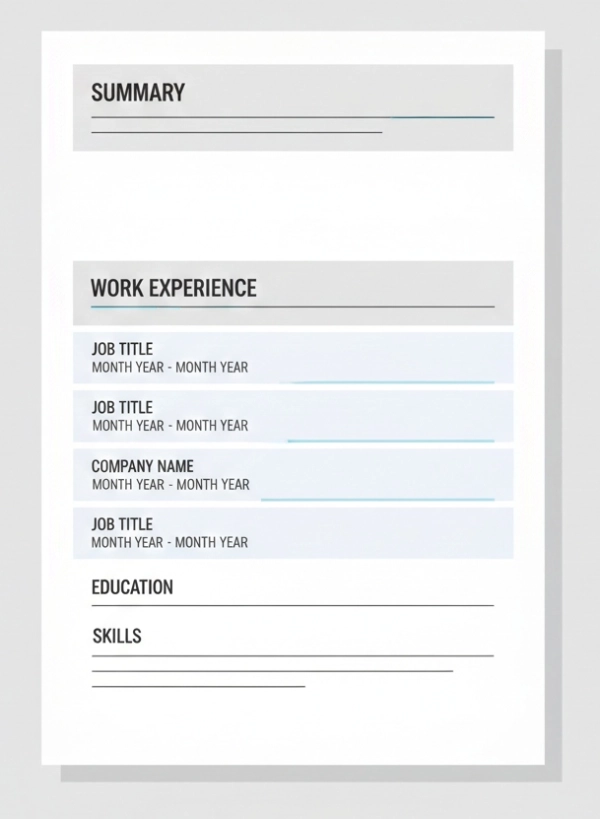 SUMMARY

WORK EXPERIENCE

JOB TITLE
MONTH YEAR - MONTH YEAR

JOB TITLE
MONTH YEAR - MONTH YEAR

COMPANY NAME
MONTH YEAR - MONTH YEAR

JOB TITLE
MONTH YEAR - MONTH YEAR

EDUCATION

SKILLS